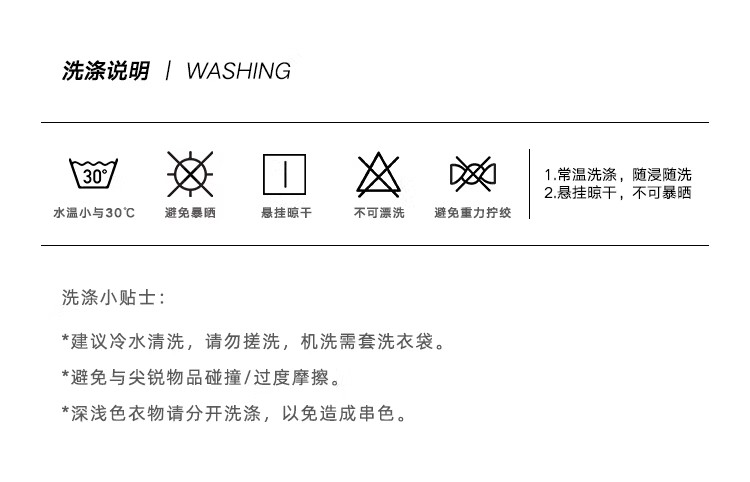 洗涤说明 | WASHING

30°

水温小与30℃

避免暴晒

悬挂晾干

不可漂洗

避免重力拧绞

1.常温洗涤，随浸随洗
2.悬挂晾干，不可暴晒

洗涤小贴士：

*建议冷水清洗，请勿搓洗，机洗需套洗衣袋。

*避免与尖锐物品碰撞/过度摩擦。

*深浅色衣物请分开洗涤，以免造成串色。